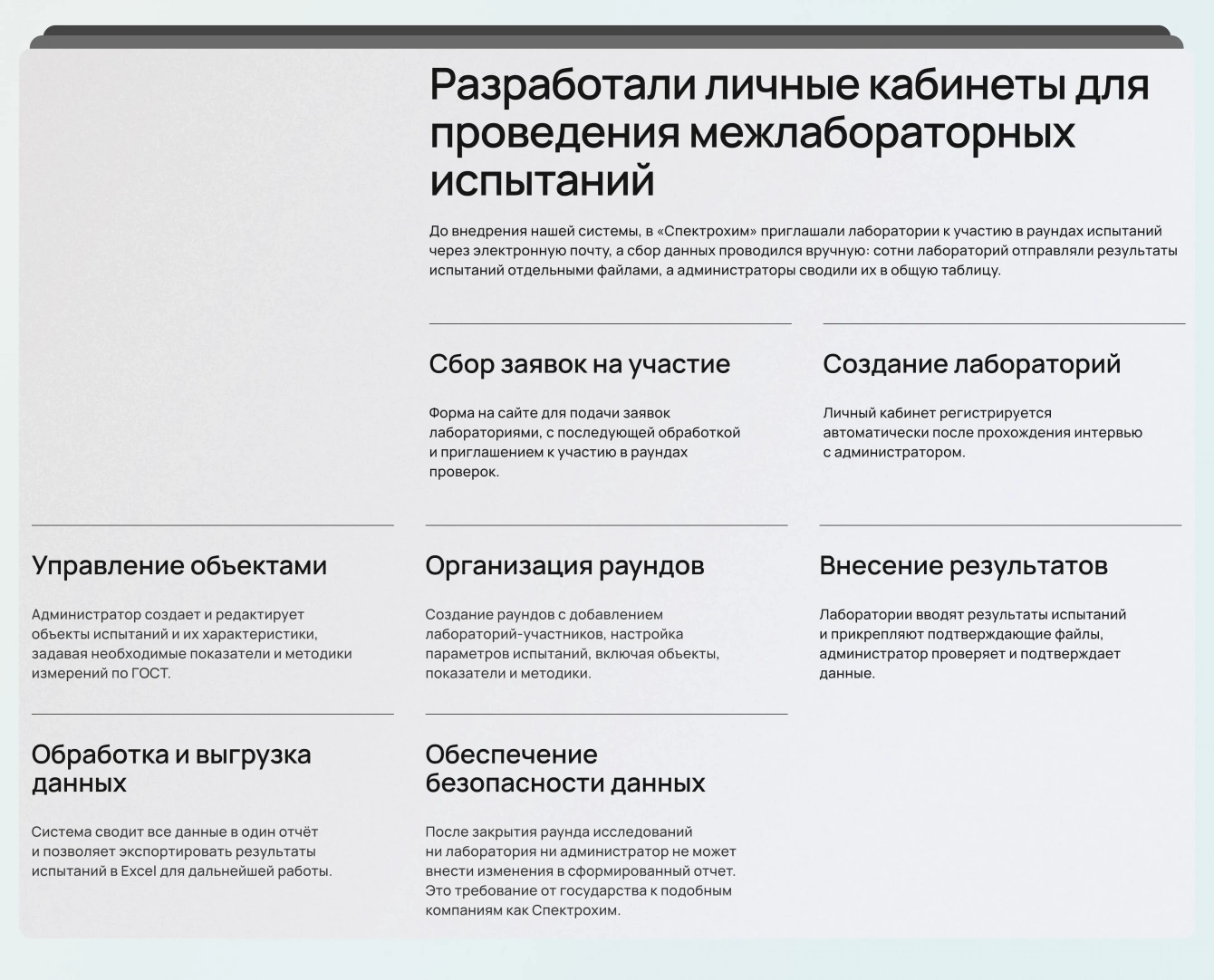 Разработали личные кабинеты для проведения межлабораторных испытаний

До внедрения нашей системы, в «Спектрохим» приглашали лаборатории к участию в раундах испытаний через электронную почту, а сбор данных проводился вручную: сотни лабораторий отправляли результаты испытаний отдельными файлами, а администраторы сводили их в общую таблицу.

Сбор заявок на участие

Форма на сайте для подачи заявок лабораториями, с последующей обработкой и приглашением к участию в раундах проверок.

Создание лабораторий

Личный кабинет регистрируется автоматически после прохождения интервью с администратором.

Управление объектами

Администратор создает и редактирует объекты испытаний и их характеристики, задавая необходимые показатели и методики измерений по ГОСТ.

Организация раундов

Создание раундов с добавлением лабораторий-участников, настройка параметров испытаний, включая объекты, показатели и методики.

Внесение результатов

Лаборатории вводят результаты испытаний и прикрепляют подтверждающие файлы, администратор проверяет и подтверждает данные.

Обработка и выгрузка данных

Система сводит все данные в один отчёт и позволяет экспортировать результаты испытаний в Excel для дальнейшей работы.

Обеспечение безопасности данных

После закрытия раунда исследований ни лаборатория ни администратор не может внести изменения в сформированный отчет. Это требование от государства к подобным компаниям как Спектрохим.